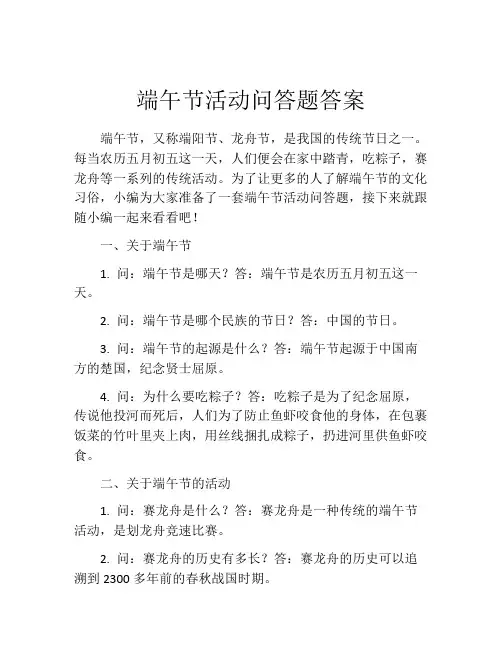 端午节活动问答题答案

端午节，又称端阳节、龙舟节，是我国的传统节日之一。每当农历五月初五这一天，人们便会在家中踏青，吃粽子，赛龙舟等一系列的传统活动。为了让更多的人了解端午节的文化习俗，小编为大家准备了一套端午节活动问答题，接下来就跟随小编一起来看看吧！

一、关于端午节

1. 问：端午节是哪天？答：端午节是农历五月初五这一天。

2. 问：端午节是哪个民族的节日？答：中国的节日。

3. 问：端午节的起源是什么？答：端午节起源于中国南方的楚国，纪念贤士屈原。

4. 问：为什么要吃粽子？答：吃粽子是为了纪念屈原，传说他投河而死后，人们为了防止鱼虾咬食他的身体，在包裹饭菜的竹叶里夹上肉，用丝线捆扎成粽子，扔进河里供鱼虾咬食。

二、关于端午节的活动

1. 问：赛龙舟是什么？答：赛龙舟是一种传统的端午节活动，是划龙舟竞速比赛。

2. 问：赛龙舟的历史有多长？答：赛龙舟的历史可以追溯到 2300 多年前的春秋战国时期。